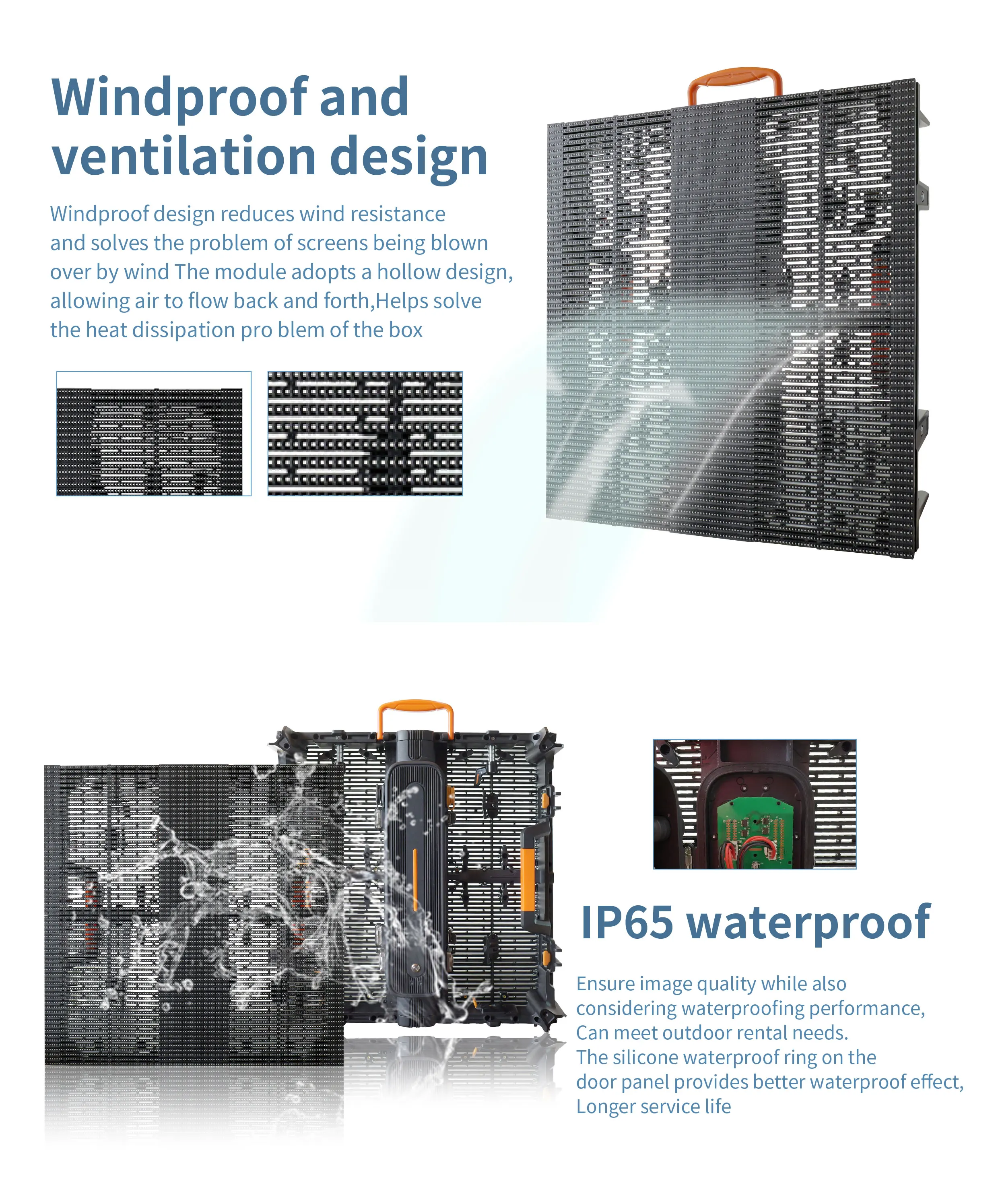 Windproof and ventilation design

Windproof design reduces wind resistance and solves the problem of screens being blown over by wind The module adopts a hollow design, allowing air to flow back and forth,Helps solve the heat dissipation pro blem of the box

IP65 waterproof

Ensure image quality while also considering waterproofing performance, Can meet outdoor rental needs. The silicone waterproof ring on the door panel provides better waterproof effect, Longer service life